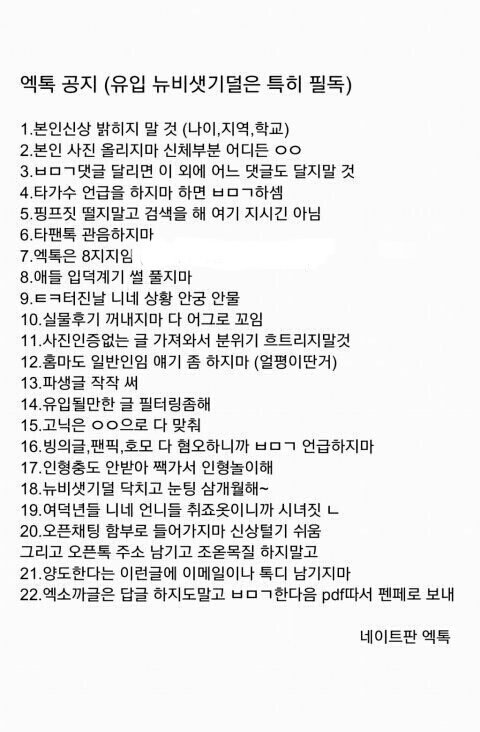 엑톡 공지 (유입 뉴비샛기덜은 특히 필독)

1.본인신상 밝히지 말 것 (나이,지역,학교)
2.본인 사진 올리지마 신체부분 어디든 ㅇㅇ
3.ㅂㅁㄱ댓글 달리면 이 외에 어느 댓글도 달지말 것
4.타가수 언급을 하지마 하면 ㅂㅁㄱ하셈
5.핑프짓 떨지말고 검색을 해 여기 지시긴 아님
6.타팬톡 관음하지마
7.엑톡은 8지지임
8.애들 입덕계기 썰 풀지마
9.ㅌㅋ터진날 니네 상황 안궁 안물
10.실물후기 꺼내지마 다 어그로 꼬임
11.사진인증없는 글 가져와서 분위기 흐트리지말것
12.홈마도 일반인임 얘기 좀 하지마 (얼평이딴거)
13.파생글 작작 써
14.유입될만한 글 필터링좀해
15.고닉은 ㅇㅇ으로 다 맞춰
16.빙의글,팬픽,호모 다 혐오하니까 ㅂㅁㄱ 언급하지마
17.인형충도 안받아 짹가서 인형놀이해
18.뉴비샛기덜 닥치고 눈팅 삼개월해~
19.여덕년들 니네 언니들 취죠옷이니까 시녀짓 ㄴ
20.오픈채팅 함부로 들어가지마 신상털기 쉬움
그리고 오픈톡 주소 남기고 조온목질 하지말고
21.양도한다는 이런글에 이메일이나 톡디 남기지마
22.엑소까글은 답글 하지도말고 ㅂㅁㄱ한다음 pdf따서 펜페로 보내

네이트판 엑톡